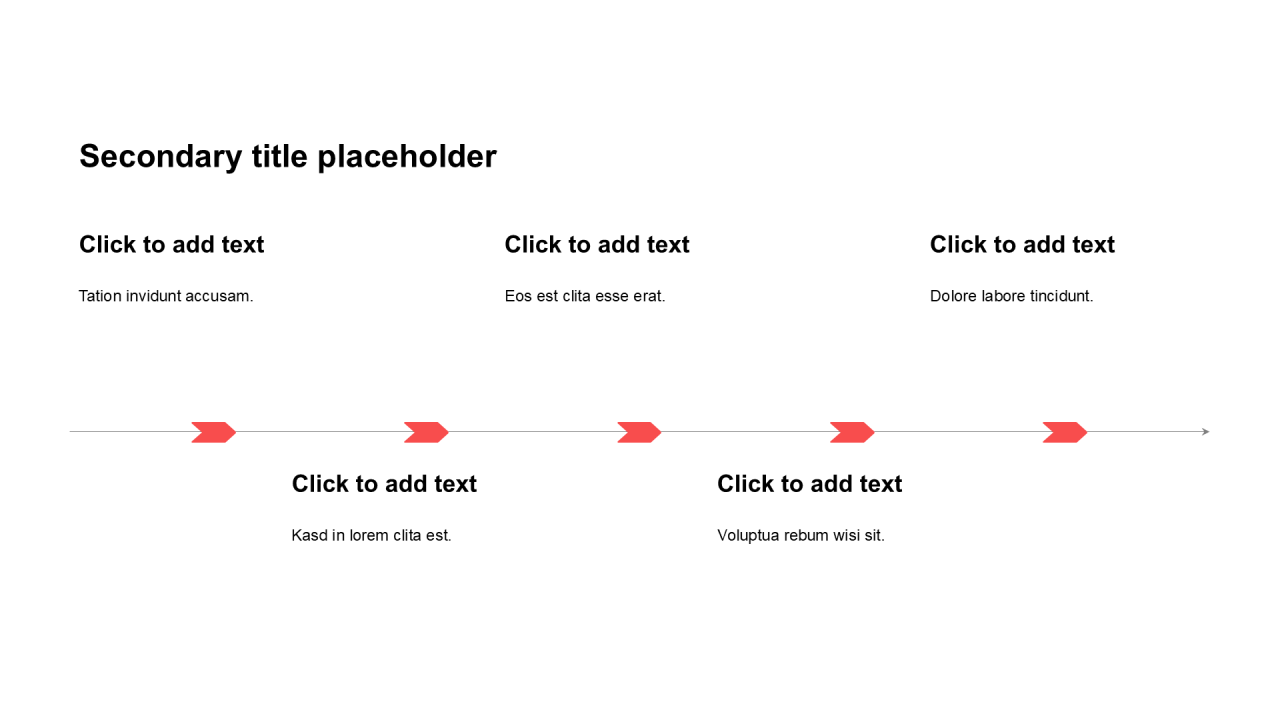 Secondary title placeholder

Click to add text

Tation invidunt accusam.

Click to add text

Eos est clita esse erat.

Click to add text

Dolore labore tincidunt.

Click to add text

Kasd in lorem clita est.

Click to add text

Voluptua rebum wisi sit.